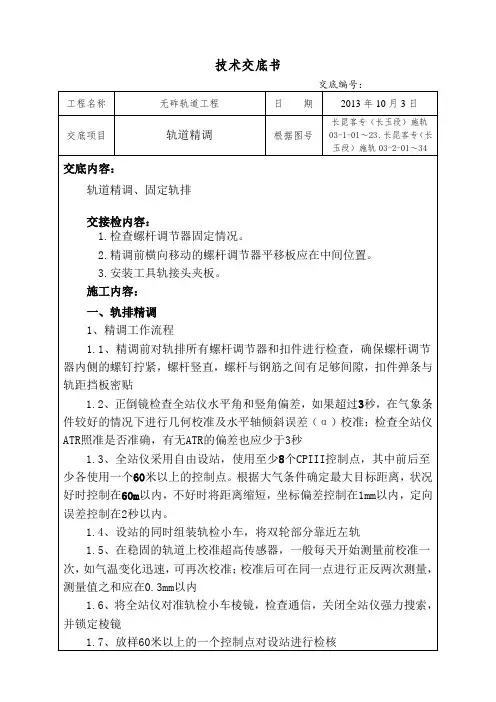 技术交底书

交底编号：

| 工程名称 | 无砟轨道工程 | 日　　期 | 2013 年 10 月 3 日 |
|---|---|---|---|
| 交底项目 | 轨道精调 | 根据图号 | 长昆客专（长玉段）施轨 03-1-01～23.长昆客专（长玉段）施轨 03-2-01～34 |

交底内容：

轨道精调、固定轨排

交接检内容：

1.检查螺杆调节器固定情况。

2.精调前横向移动的螺杆调节器平移板应在中间位置。

3.安装工具轨接头夹板。

施工内容：

一、轨排精调

1、精调工作流程

1.1、精调前对轨排所有螺杆调节器和扣件进行检查，确保螺杆调节器内侧的螺钉拧紧，螺杆竖直，螺杆与钢筋之间有足够间隙，扣件弹条与轨距挡板密贴

1.2、正倒镜检查全站仪水平角和竖角偏差，如果超过3秒，在气象条件较好的情况下进行几何校准及水平轴倾斜误差（α）校准；检查全站仪ATR照准是否准确，有无ATR的偏差也应少于3秒

1.3、全站仪采用自由设站，使用至少8个CPIII控制点，其中前后至少各使用一个60米以上的控制点。根据大气条件确定最大目标距离，状况好时控制在60m以内，不好时将距离缩短，坐标偏差控制在1mm以内，定向误差控制在2秒以内。

1.4、设站的同时组装轨检小车，将双轮部分靠近左轨

1.5、在稳固的轨道上校准超高传感器，一般每天开始测量前校准一次，如气温变化迅速，可再次校准；校准后可在同一点进行正反两次测量，测量值之和应在0.3mm以内

1.6、将全站仪对准轨检小车棱镜，检查通信，关闭全站仪强力搜索，并锁定棱镜

1.7、放样60米以上的一个控制点对设站进行检核